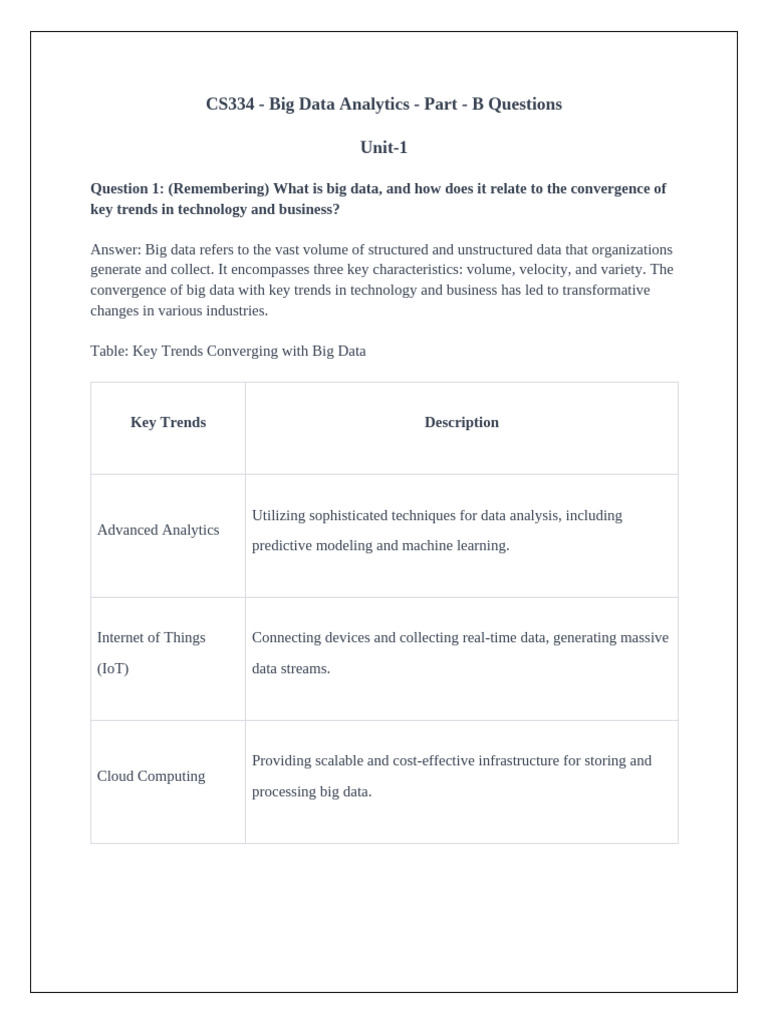 CS334 - Big Data Analytics - Part - B Questions

Unit-1

Question 1: (Remembering) What is big data, and how does it relate to the convergence of key trends in technology and business?

Answer: Big data refers to the vast volume of structured and unstructured data that organizations generate and collect. It encompasses three key characteristics: volume, velocity, and variety. The convergence of big data with key trends in technology and business has led to transformative changes in various industries.

Table: Key Trends Converging with Big Data

| Key Trends | Description |
|---|---|
| Advanced Analytics | Utilizing sophisticated techniques for data analysis, including predictive modeling and machine learning. |
| Internet of Things (IoT) | Connecting devices and collecting real-time data, generating massive data streams. |
| Cloud Computing | Providing scalable and cost-effective infrastructure for storing and processing big data. |